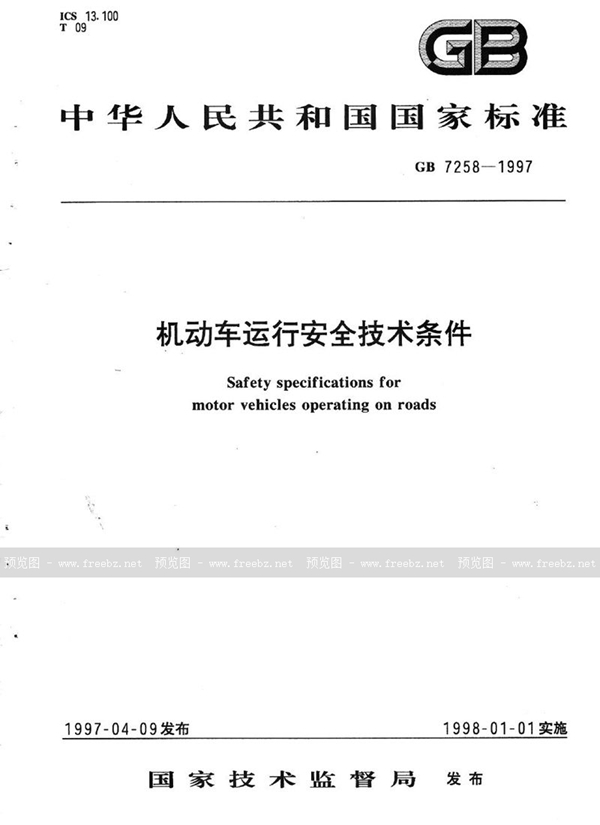 ICS 13.100
T 09

GB

中华人民共和国国家标准

GB 7258—1997

机动车运行安全技术条件

Safety specifications for motor vehicles operating on roads

1997-04-09发布 1998-01-01实施

国家技术监督局 发布

预览图 - www.freebz.net